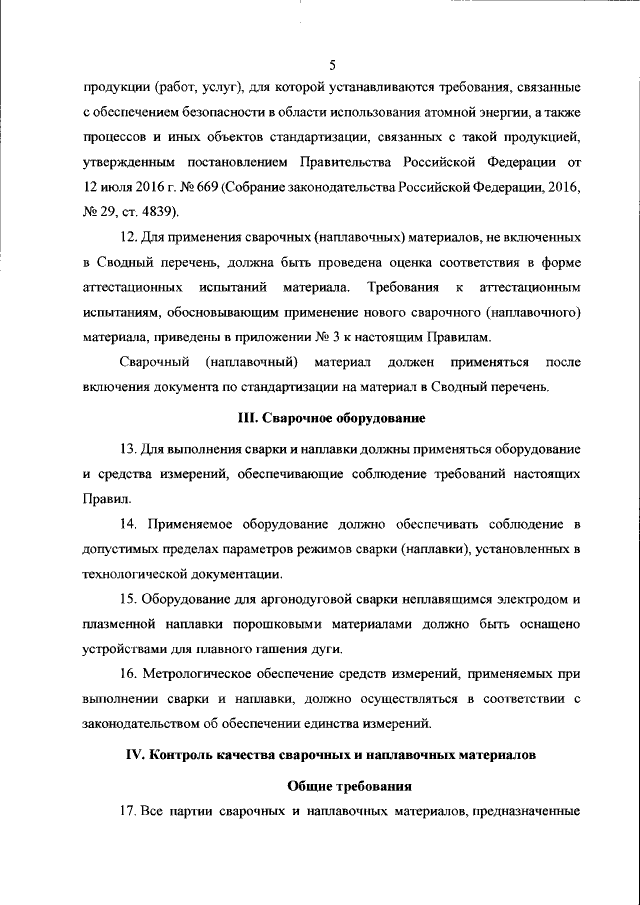 5

продукции (работ, услуг), для которой устанавливаются требования, связанные с обеспечением безопасности в области использования атомной энергии, а также процессов и иных объектов стандартизации, связанных с такой продукцией, утвержденным постановлением Правительства Российской Федерации от 12 июля 2016 г. № 669 (Собрание законодательства Российской Федерации, 2016, № 29, ст. 4839).

12. Для применения сварочных (наплавочных) материалов, не включенных в Сводный перечень, должна быть проведена оценка соответствия в форме аттестационных испытаний материала. Требования к аттестационным испытаниям, обосновывающим применение нового сварочного (наплавочного) материала, приведены в приложении № 3 к настоящим Правилам.

Сварочный (наплавочный) материал должен применяться после включения документа по стандартизации на материал в Сводный перечень.

III. Сварочное оборудование

13. Для выполнения сварки и наплавки должны применяться оборудование и средства измерений, обеспечивающие соблюдение требований настоящих Правил.

14. Применяемое оборудование должно обеспечивать соблюдение в допустимых пределах параметров режимов сварки (наплавки), установленных в технологической документации.

15. Оборудование для аргонодуговой сварки неплавящимся электродом и плазменной наплавки порошковыми материалами должно быть оснащено устройствами для плавного гашения дуги.

16. Метрологическое обеспечение средств измерений, применяемых при выполнении сварки и наплавки, должно осуществляться в соответствии с законодательством об обеспечении единства измерений.

IV. Контроль качества сварочных и наплавочных материалов

Общие требования

17. Все партии сварочных и наплавочных материалов, предназначенные